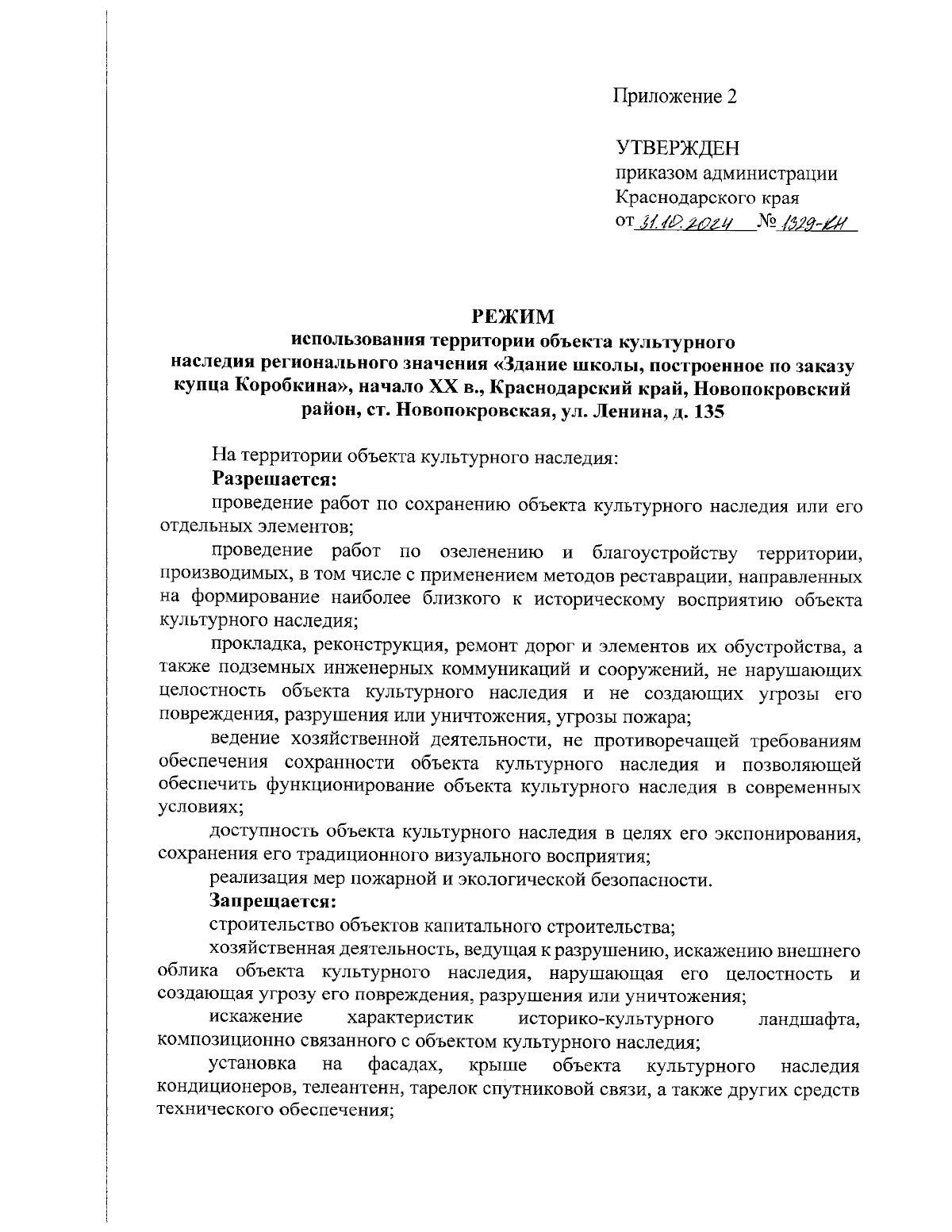 Приложение 2

УТВЕРЖДЕН
приказом администрации
Краснодарского края
от 31.10.2024 № 1329-КН

РЕЖИМ
использования территории объекта культурного наследия регионального значения «Здание школы, построенное по заказу купца Коробкина», начало XX в., Краснодарский край, Новопокровский район, ст. Новопокровская, ул. Ленина, д. 135

На территории объекта культурного наследия:

Разрешается:

проведение работ по сохранению объекта культурного наследия или его отдельных элементов;

проведение работ по озеленению и благоустройству территории, производимых, в том числе с применением методов реставрации, направленных на формирование наиболее близкого к историческому восприятию объекта культурного наследия;

прокладка, реконструкция, ремонт дорог и элементов их обустройства, а также подземных инженерных коммуникаций и сооружений, не нарушающих целостность объекта культурного наследия и не создающих угрозы его повреждения, разрушения или уничтожения, угрозы пожара;

ведение хозяйственной деятельности, не противоречащей требованиям обеспечения сохранности объекта культурного наследия и позволяющей обеспечить функционирование объекта культурного наследия в современных условиях;

доступность объекта культурного наследия в целях его экспонирования, сохранения его традиционного визуального восприятия;

реализация мер пожарной и экологической безопасности.

Запрещается:

строительство объектов капитального строительства;

хозяйственная деятельность, ведущая к разрушению, искажению внешнего облика объекта культурного наследия, нарушающая его целостность и создающая угрозу его повреждения, разрушения или уничтожения;

искажение характеристик историко-культурного ландшафта, композиционно связанного с объектом культурного наследия;

установка на фасадах, крыше объекта культурного наследия кондиционеров, телеантенн, тарелок спутниковой связи, а также других средств технического обеспечения;